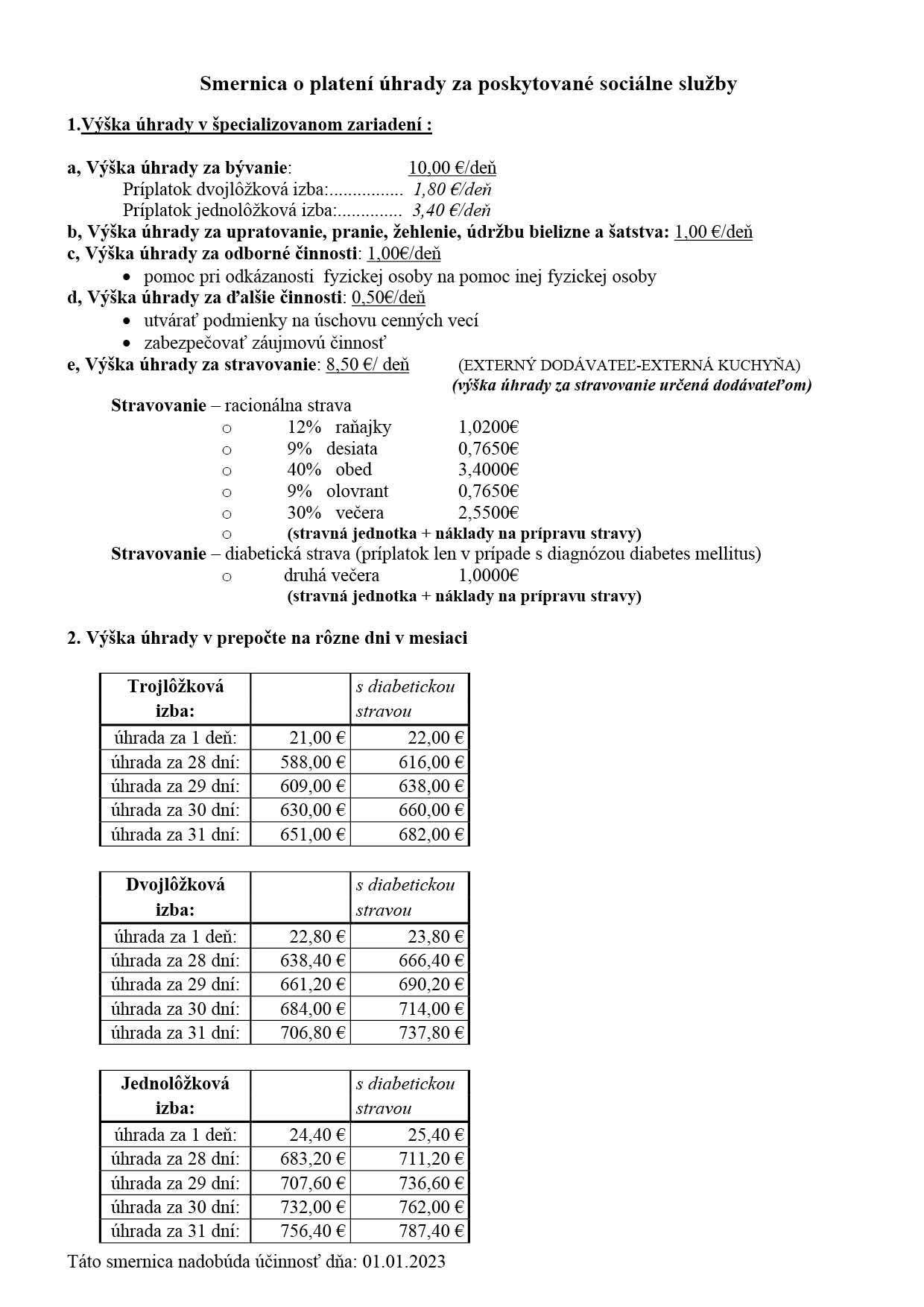 Smernica o platení úhrady za poskytované sociálne služby

1.Výška úhrady v špecializovanom zariadení :

a, Výška úhrady za bývanie: 10,00 €/deň
Príplatok dvojlôžková izba:................ 1,80 €/deň
Príplatok jednolôžková izba:.............. 3,40 €/deň
b, Výška úhrady za upratovanie, pranie, žehlenie, údržbu bielizne a šatstva: 1,00 €/deň
c, Výška úhrady za odborné činnosti: 1,00€/deň
• pomoc pri odkázanosti fyzickej osoby na pomoc inej fyzickej osoby
d, Výška úhrady za ďalšie činnosti: 0,50€/deň
• utvárať podmienky na úschovu cenných vecí
• zabezpečovať záujmovú činnosť
e, Výška úhrady za stravovanie: 8,50 €/ deň (EXTERNÝ DODÁVATEĽ-EXTERNÁ KUCHYŇA)
(výška úhrady za stravovanie určená dodávateľom)
Stravovanie – racionálna strava
o 12% raňajky 1,0200€
o 9% desiata 0,7650€
o 40% obed 3,4000€
o 9% olovrant 0,7650€
o 30% večera 2,5500€
o (stravná jednotka + náklady na prípravu stravy)
Stravovanie – diabetická strava (príplatok len v prípade s diagnózou diabetes mellitus)
o druhá večera 1,0000€
(stravná jednotka + náklady na prípravu stravy)

2. Výška úhrady v prepočte na rôzne dni v mesiaci

| Trojlôžková izba: | | s diabetickou stravou |
|---|---|---|
| úhrada za 1 deň: | 21,00 € | 22,00 € |
| úhrada za 28 dní: | 588,00 € | 616,00 € |
| úhrada za 29 dní: | 609,00 € | 638,00 € |
| úhrada za 30 dní: | 630,00 € | 660,00 € |
| úhrada za 31 dní: | 651,00 € | 682,00 € |

| Dvojlôžková izba: | | s diabetickou stravou |
|---|---|---|
| úhrada za 1 deň: | 22,80 € | 23,80 € |
| úhrada za 28 dní: | 638,40 € | 666,40 € |
| úhrada za 29 dní: | 661,20 € | 690,20 € |
| úhrada za 30 dní: | 684,00 € | 714,00 € |
| úhrada za 31 dní: | 706,80 € | 737,80 € |

| Jednolôžková izba: | | s diabetickou stravou |
|---|---|---|
| úhrada za 1 deň: | 24,40 € | 25,40 € |
| úhrada za 28 dní: | 683,20 € | 711,20 € |
| úhrada za 29 dní: | 707,60 € | 736,60 € |
| úhrada za 30 dní: | 732,00 € | 762,00 € |
| úhrada za 31 dní: | 756,40 € | 787,40 € |

Táto smernica nadobúda účinnosť dňa: 01.01.2023